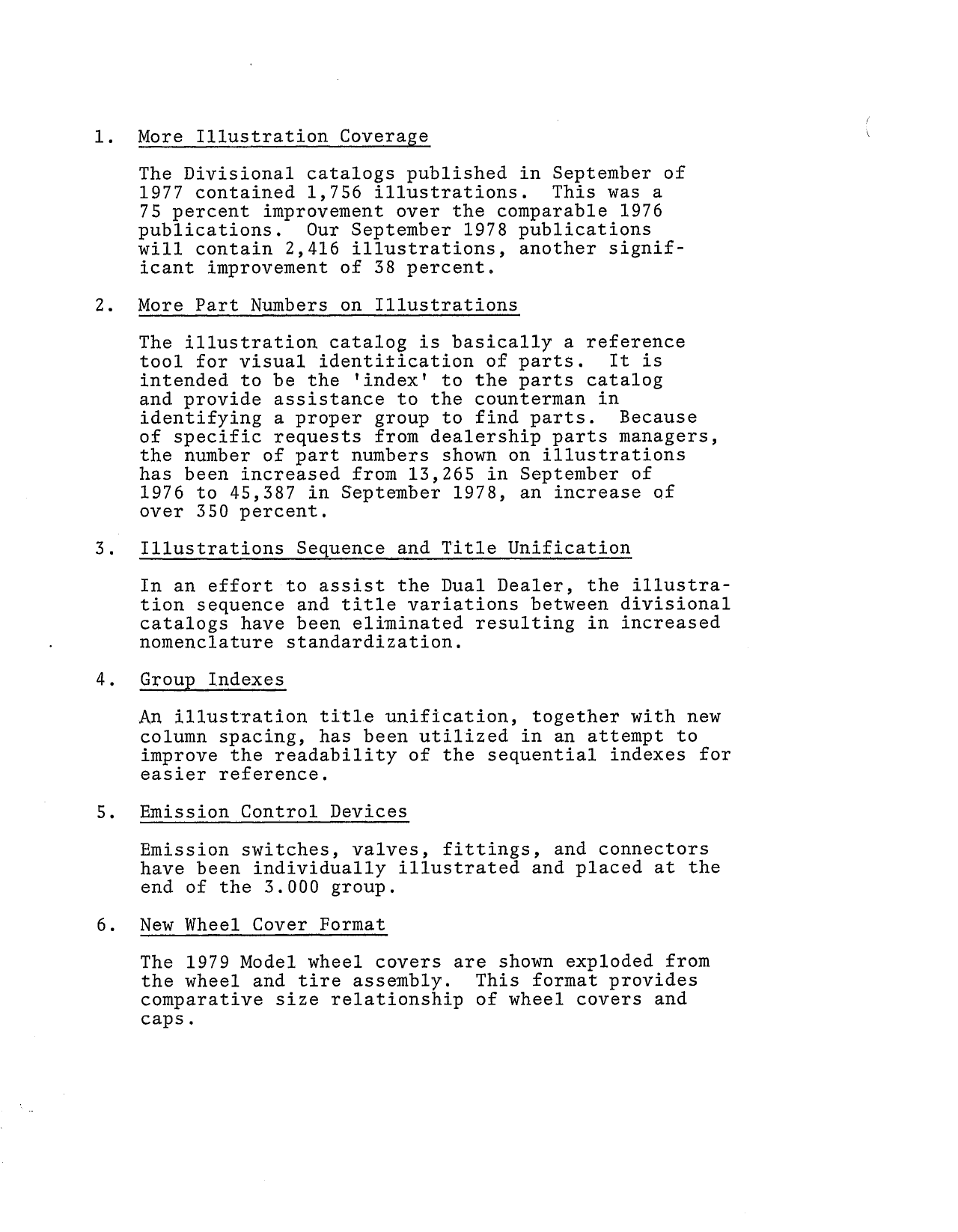 1. More Illustration Coverage

The Divisional catalogs published in September of 1977 contained 1,756 illustrations. This was a 75 percent improvement over the comparable 1976 publications. Our September 1978 publications will contain 2,416 illustrations, another significant improvement of 38 percent.

2. More Part Numbers on Illustrations

The illustration catalog is basically a reference tool for visual identification of parts. It is intended to be the 'index' to the parts catalog and provide assistance to the counterman in identifying a proper group to find parts. Because of specific requests from dealership parts managers, the number of part numbers shown on illustrations has been increased from 13,265 in September of 1976 to 45,387 in September 1978, an increase of over 350 percent.

3. Illustrations Sequence and Title Unification

In an effort to assist the Dual Dealer, the illustration sequence and title variations between divisional catalogs have been eliminated resulting in increased nomenclature standardization.

4. Group Indexes

An illustration title unification, together with new column spacing, has been utilized in an attempt to improve the readability of the sequential indexes for easier reference.

5. Emission Control Devices

Emission switches, valves, fittings, and connectors have been individually illustrated and placed at the end of the 3.000 group.

6. New Wheel Cover Format

The 1979 Model wheel covers are shown exploded from the wheel and tire assembly. This format provides comparative size relationship of wheel covers and caps.